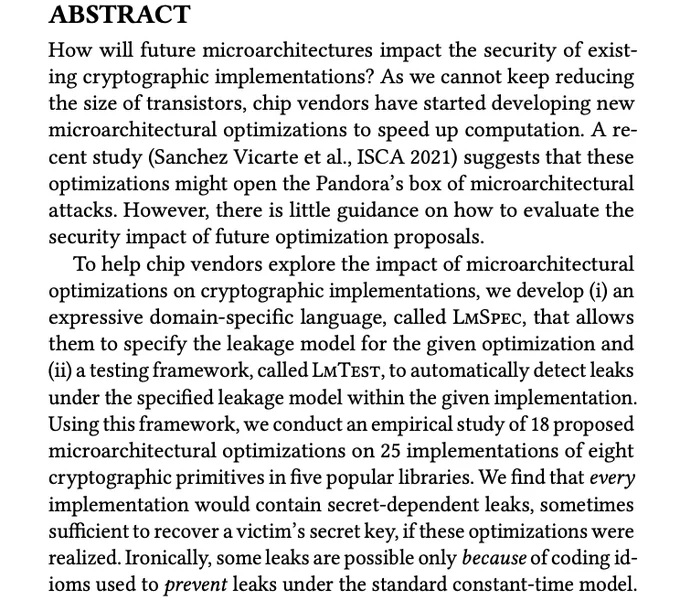 ABSTRACT

How will future microarchitectures impact the security of existing cryptographic implementations? As we cannot keep reducing the size of transistors, chip vendors have started developing new microarchitectural optimizations to speed up computation. A recent study (Sanchez Vicarte et al., ISCA 2021) suggests that these optimizations might open the Pandora's box of microarchitectural attacks. However, there is little guidance on how to evaluate the security impact of future optimization proposals.

To help chip vendors explore the impact of microarchitectural optimizations on cryptographic implementations, we develop (i) an expressive domain-specific language, called LmSpec, that allows them to specify the leakage model for the given optimization and (ii) a testing framework, called LmTest, to automatically detect leaks under the specified leakage model within the given implementation. Using this framework, we conduct an empirical study of 18 proposed microarchitectural optimizations on 25 implementations of eight cryptographic primitives in five popular libraries. We find that every implementation would contain secret-dependent leaks, sometimes sufficient to recover a victim's secret key, if these optimizations were realized. Ironically, some leaks are possible only because of coding idioms used to prevent leaks under the standard constant-time model.